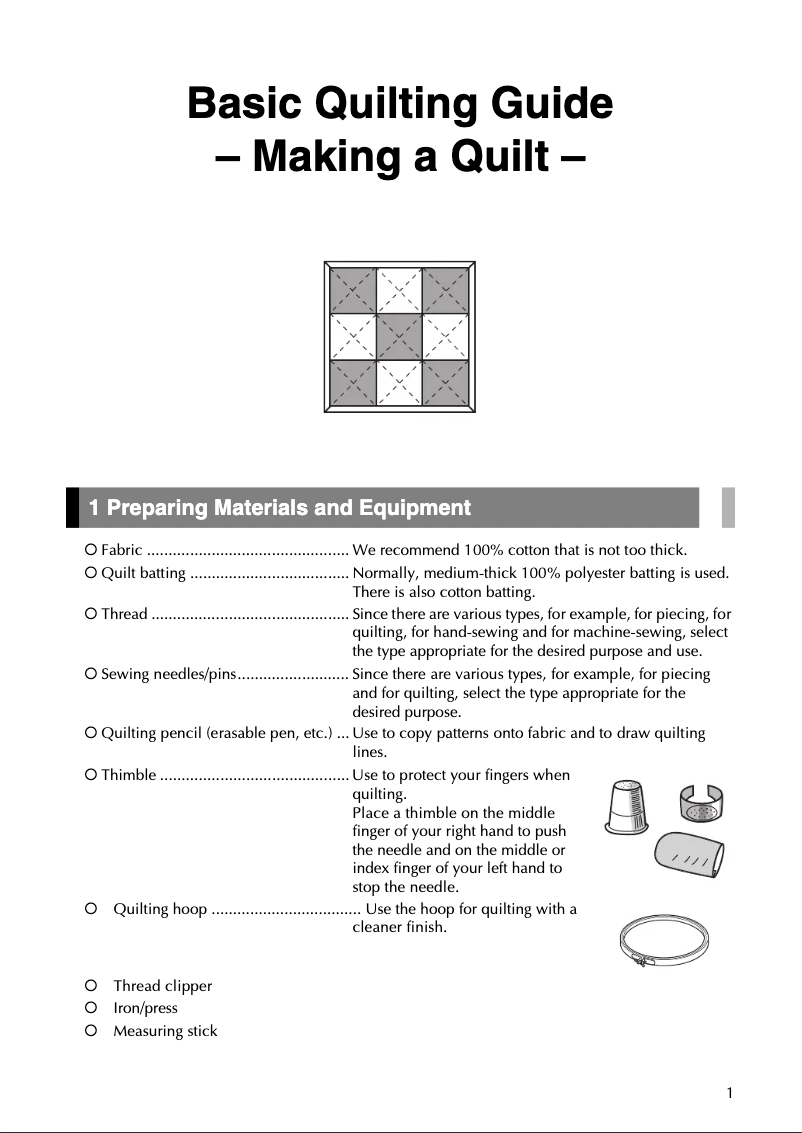 Basic Quilting Guide
– Making a Quilt –

1 Preparing Materials and Equipment

○ Fabric ............................................... We recommend 100% cotton that is not too thick.
○ Quilt batting ..................................... Normally, medium-thick 100% polyester batting is used. There is also cotton batting.
○ Thread .............................................. Since there are various types, for example, for piecing, for quilting, for hand-sewing and for machine-sewing, select the type appropriate for the desired purpose and use.
○ Sewing needles/pins.......................... Since there are various types, for example, for piecing and for quilting, select the type appropriate for the desired purpose.
○ Quilting pencil (erasable pen, etc.) ... Use to copy patterns onto fabric and to draw quilting lines.
○ Thimble ............................................ Use to protect your fingers when quilting.
Place a thimble on the middle finger of your right hand to push the needle and on the middle or index finger of your left hand to stop the needle.
○ Quilting hoop ................................... Use the hoop for quilting with a cleaner finish.

○ Thread clipper
○ Iron/press
○ Measuring stick

1